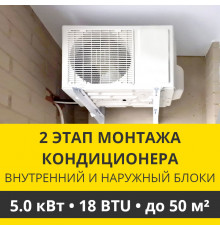 2 ЭТАП МОНТАЖА КОНДИЦИОНЕРА
ВНУТРЕННИЙ И НАРУЖНЫЙ БЛОКИ
5.0 кВт • 18 BTU • до 50 м²